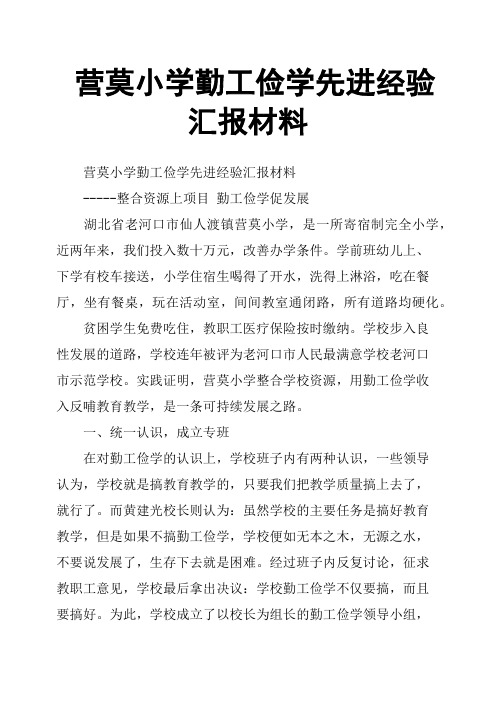 营莫小学勤工俭学先进经验汇报材料

营莫小学勤工俭学先进经验汇报材料

-----整合资源上项目 勤工俭学促发展

湖北省老河口市仙人渡镇营莫小学，是一所寄宿制完全小学，近两年来，我们投入数十万元，改善办学条件。学前班幼儿上、下学有校车接送，小学住宿生喝得了开水，洗得上淋浴，吃在餐厅，坐有餐桌，玩在活动室，间间教室通闭路，所有道路均硬化。

贫困学生免费吃住，教职工医疗保险按时缴纳。学校步入良性发展的道路，学校连年被评为老河口市人民最满意学校老河口市示范学校。实践证明，营莫小学整合学校资源，用勤工俭学收入反哺教育教学，是一条可持续发展之路。

一、统一认识，成立专班

在对勤工俭学的认识上，学校班子内有两种认识，一些领导认为，学校就是搞教育教学的，只要我们把教学质量搞上去了，就行了。而黄建光校长则认为：虽然学校的主要任务是搞好教育教学，但是如果不搞勤工俭学，学校便如无本之木，无源之水，不要说发展了，生存下去就是困难。经过班子内反复讨论，征求教职工意见，学校最后拿出决议：学校勤工俭学不仅要搞，而且要搞好。为此，学校成立了以校长为组长的勤工俭学领导小组，